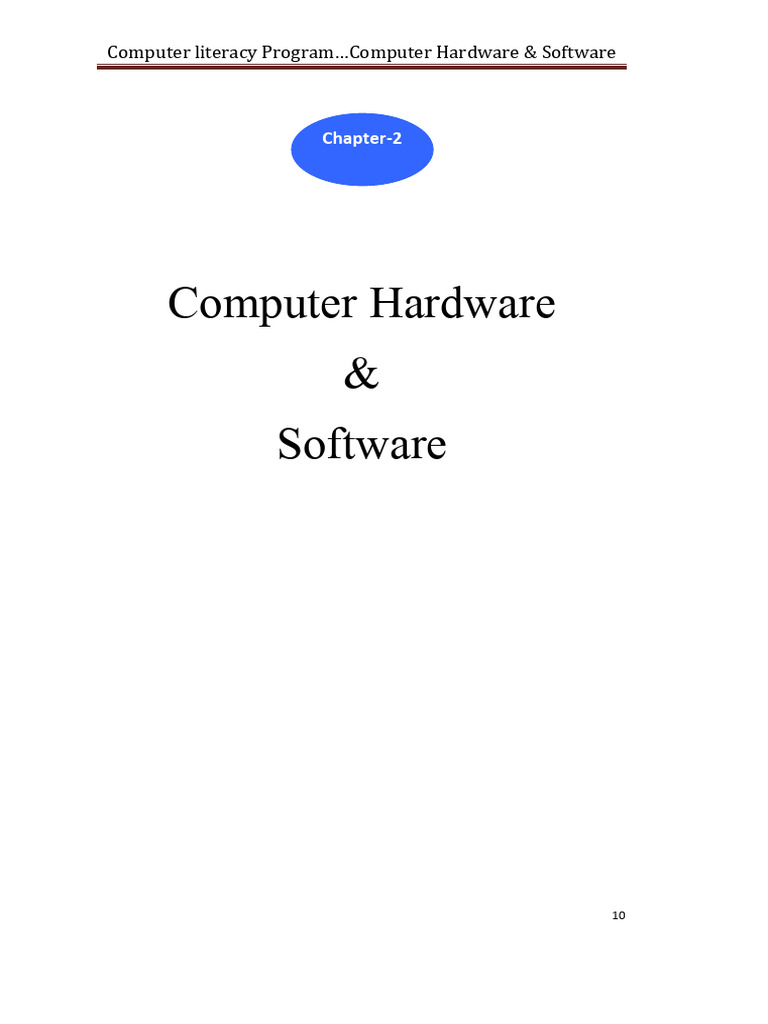 Computer literacy Program…Computer Hardware & Software

Chapter-2

Computer Hardware

&

Software

10